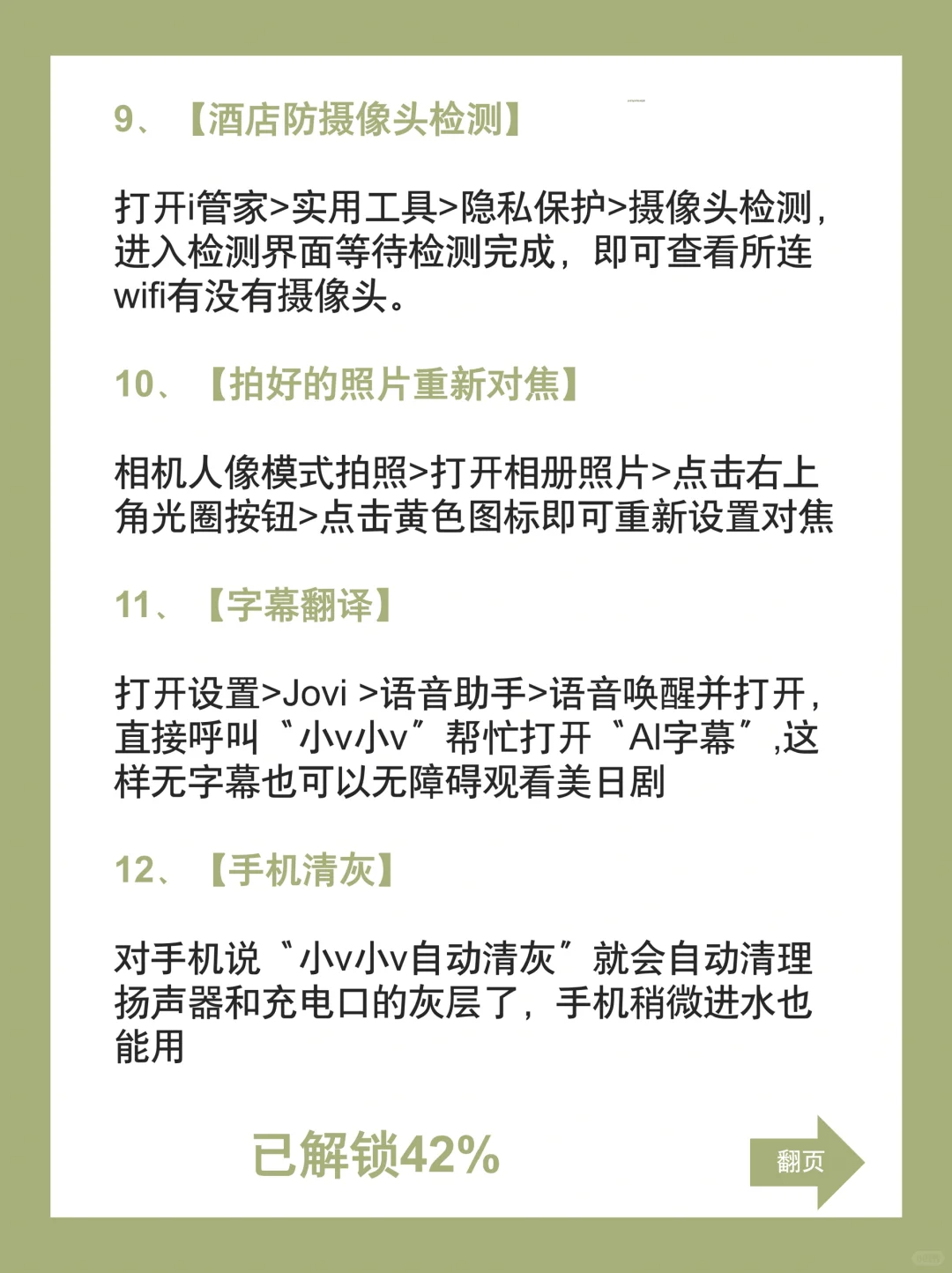 9、【酒店防摄像头检测】

打开i管家>实用工具>隐私保护>摄像头检测，进入检测界面等待检测完成，即可查看所连wifi有没有摄像头。

10、【拍好的照片重新对焦】

相机人像模式拍照>打开相册照片>点击右上角光圈按钮>点击黄色图标即可重新设置对焦

11、【字幕翻译】

打开设置>Jovi >语音助手>语音唤醒并打开，直接呼叫“小v小v”帮忙打开“AI字幕”,这样无字幕也可以无障碍观看美日剧

12、【手机清灰】

对手机说“小v小v自动清灰”就会自动清理扬声器和充电口的灰层了，手机稍微进水也能用

已解锁42%

翻页